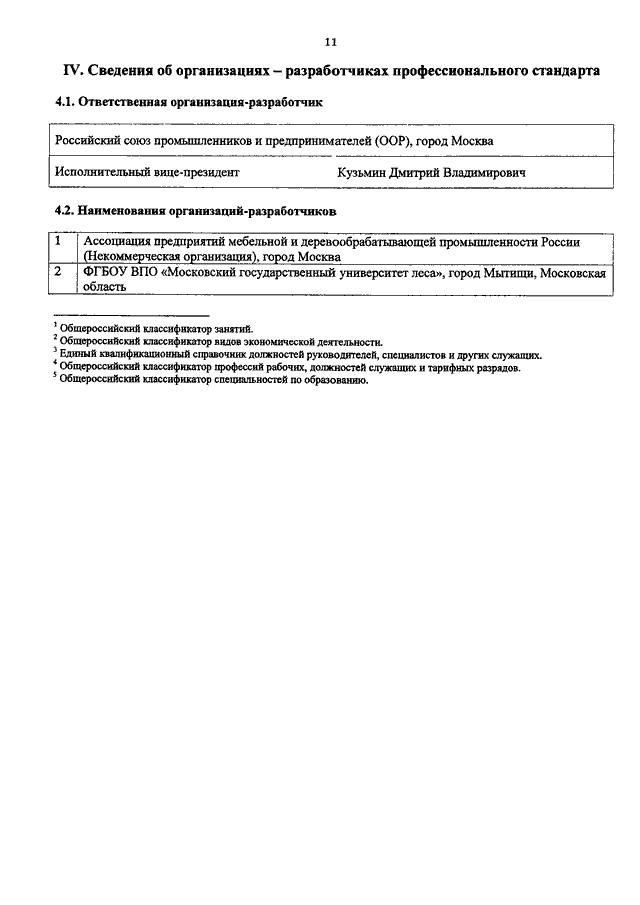 11

IV. Сведения об организациях – разработчиках профессионального стандарта

4.1. Ответственная организация-разработчик

| Российский союз промышленников и предпринимателей (ООР), город Москва | |
|---|---|
| Исполнительный вице-президент | Кузьмин Дмитрий Владимирович |

4.2. Наименования организаций-разработчиков

| 1 | Ассоциация предприятий мебельной и деревообрабатывающей промышленности России (Некоммерческая организация), город Москва |
|---|---|
| 2 | ФГБОУ ВПО «Московский государственный университет леса», город Мытищи, Московская область |

$^1$ Общероссийский классификатор занятий.
$^2$ Общероссийский классификатор видов экономической деятельности.
$^3$ Единый квалификационный справочник должностей руководителей, специалистов и других служащих.
$^4$ Общероссийский классификатор профессий рабочих, должностей служащих и тарифных разрядов.
$^5$ Общероссийский классификатор специальностей по образованию.